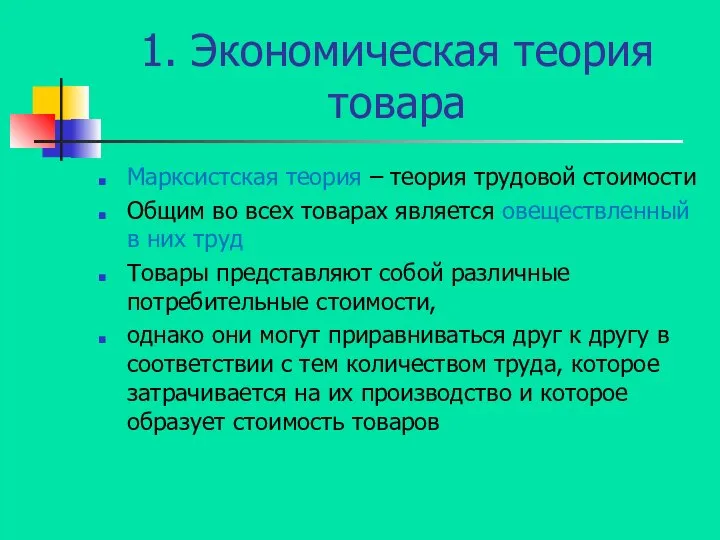 1. Экономическая теория товара

Марксистская теория – теория трудовой стоимости

Общим во всех товарах является овеществленный в них труд

Товары представляют собой различные потребительные стоимости,

однако они могут приравниваться друг к другу в соответствии с тем количеством труда, которое затрачивается на их производство и которое образует стоимость товаров